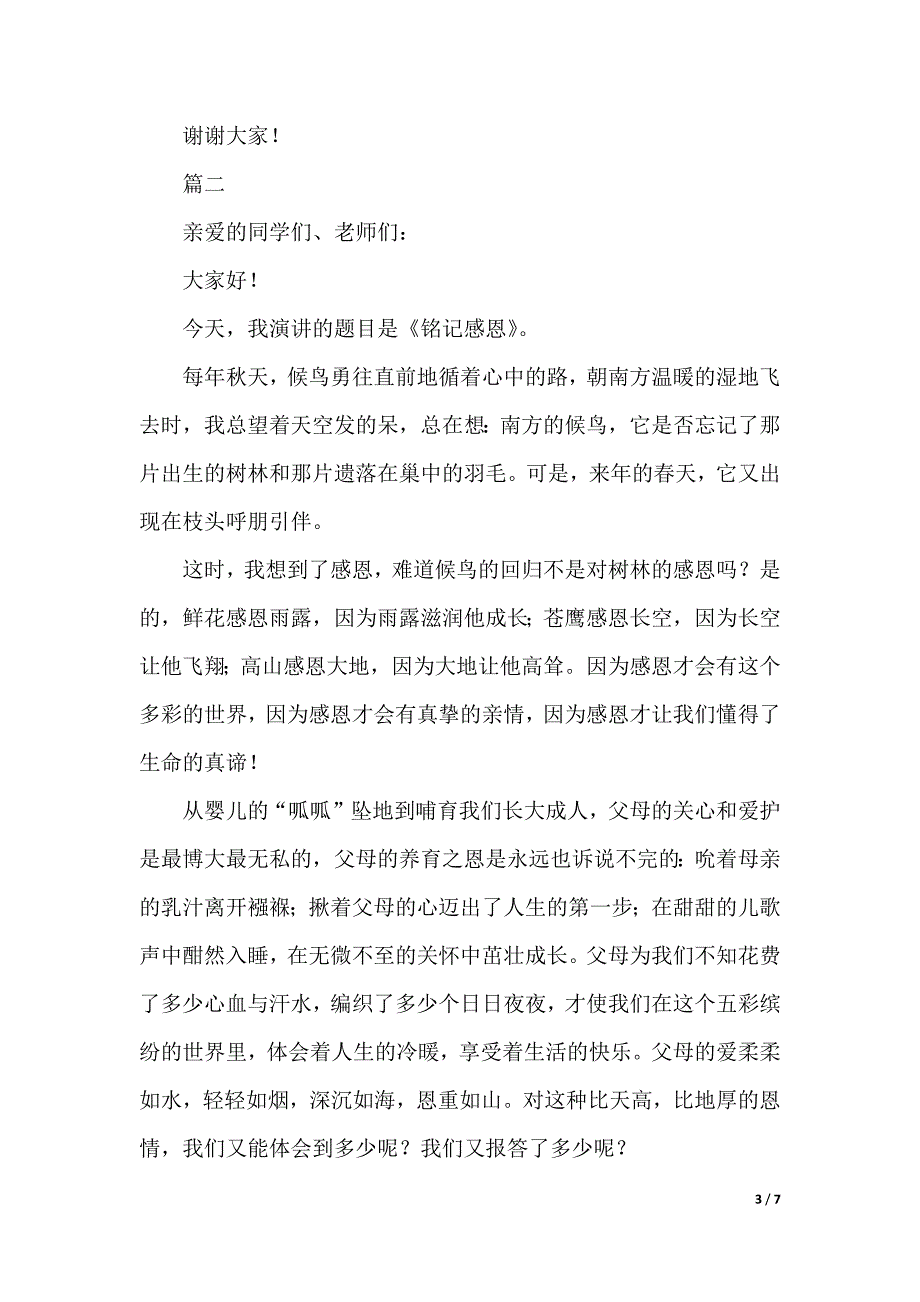 谢谢大家！

篇二

亲爱的同学们、老师们：

大家好！

今天，我演讲的题目是《铭记感恩》。

每年秋天，候鸟勇往直前地循着心中的路，朝南方温暖的湿地飞去时，我总望着天空发的呆，总在想：南方的候鸟，它是否忘记了那片出生的树林和那片遗落在巢中的羽毛。可是，来年的春天，它又出现在枝头呼朋引伴。

这时，我想到了感恩，难道候鸟的回归不是对树林的感恩吗？是的，鲜花感恩雨露，因为雨露滋润他成长；苍鹰感恩长空，因为长空让他飞翔；高山感恩大地，因为大地让他高耸。因为感恩才会有这个多彩的世界，因为感恩才会有真挚的亲情，因为感恩才让我们懂得了生命的真谛！

从婴儿的“呱呱”坠地到哺育我们长大成人，父母的关心和爱护是最博大最无私的，父母的养育之恩是永远也诉说不完的：吮着母亲的乳汁离开襁褓；揪着父母的心迈出了人生的第一步；在甜甜的儿歌声中酣然入睡，在无微不至的关怀中茁壮成长。父母为我们不知花费了多少心血与汗水，编织了多少个日日夜夜，才使我们在这个五彩缤纷的世界里，体会着人生的冷暖，享受着生活的快乐。父母的爱柔柔如水，轻轻如烟，深沉如海，恩重如山。对这种比天高，比地厚的恩情，我们又能体会到多少呢？我们又报答了多少呢？

3 / 7